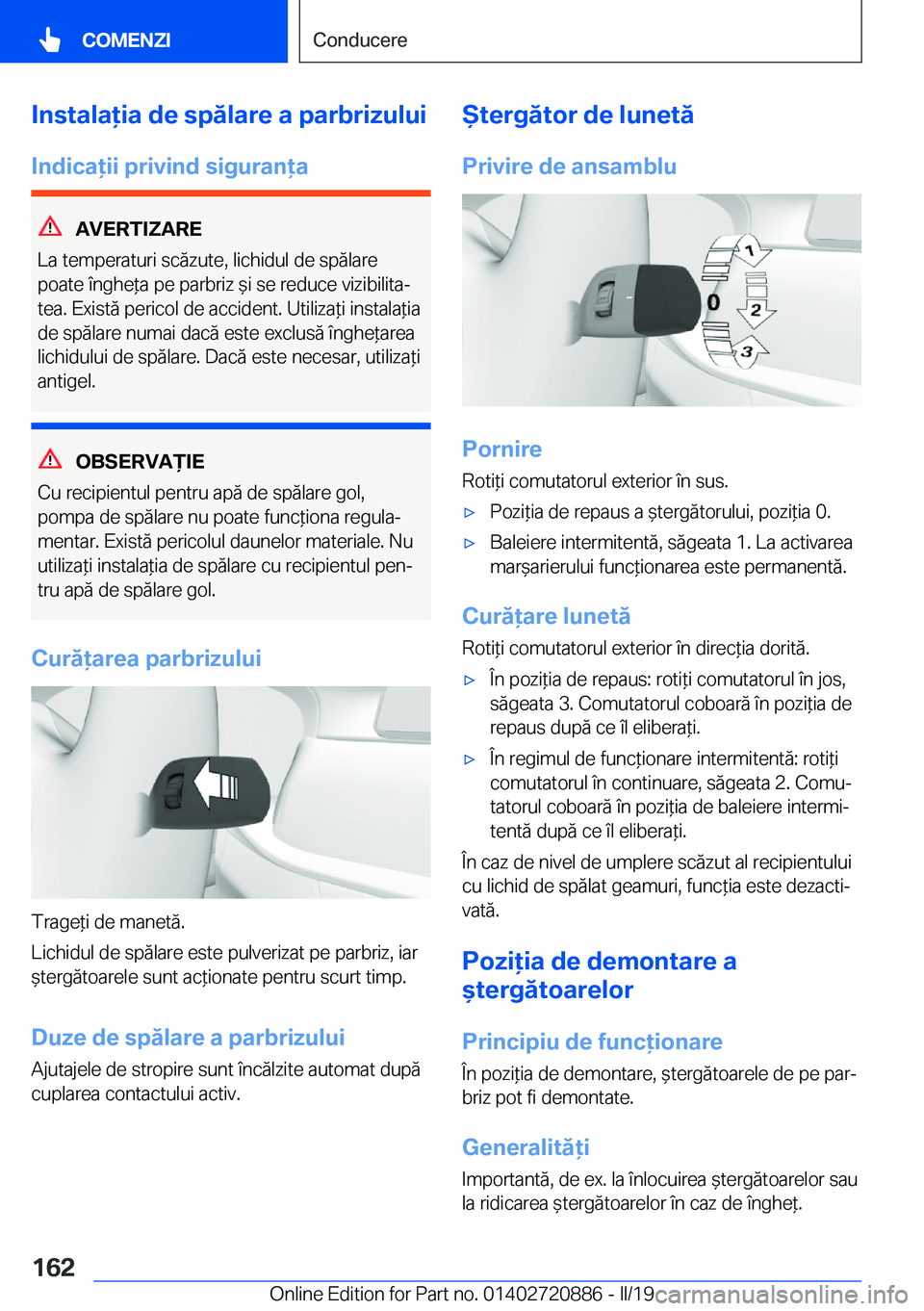 COMENZI

Conducere

Instalația de spălare a parbrizului

Indicații privind siguranța

AVERTIZARE
La temperaturi scăzute, lichidul de spălare poate îngheța pe parbriz și se reduce vizibilitatea. Există pericol de accident. Utilizați instalația de spălare numai dacă este exclusă înghețarea lichidului de spălare. Dacă este necesar, utilizați antigel.

OBSERVAȚIE
Cu recipientul pentru apă de spălare gol, pompa de spălare nu poate funcționa regulamentar. Există pericolul daunelor materiale. Nu utilizați instalația de spălare cu recipientul pentru apă de spălare gol.

Curățarea parbrizului

Trageți de manetă.

Lichidul de spălare este pulverizat pe parbriz, iar ștergătoarele sunt acționate pentru scurt timp.

Duze de spălare a parbrizului

Ajutajele de stropire sunt încălzite automat după cuplarea contactului activ.

Ștergător de lunetă

Privire de ansamblu

1
0
2
3

Pornire

Rotiți comutatorul exterior în sus.

▷ Poziția de repaus a ștergătorului, poziția 0.

▷ Baleiere intermitentă, săgeata 1. La activarea marșarierului funcționarea este permanentă.

Curățare lunetă

Rotiți comutatorul exterior în direcția dorită.

▷ În poziția de repaus: rotiți comutatorul în jos, săgeata 3. Comutatorul coboară în poziția de repaus după ce îl eliberați.

▷ În regimul de funcționare intermitentă: rotiți comutatorul în continuare, săgeata 2. Comutatorul coboară în poziția de baleiere intermitentă după ce îl eliberați.

În caz de nivel de umplere scăzut al recipientului cu lichid de spălat geamuri, funcția este dezactivată.

Poziția de demontare a ștergătoarelor

Principiu de funcționare

În poziția de demontare, ștergătoarele de pe parbriz pot fi demontate.

Generalități

Importantă, de ex. la înlocuirea ștergătoarelor sau la ridicarea ștergătoarelor în caz de îngheț.

162

Online Edition for Part no. 01402720886 - II/19 carmanualsonline.info